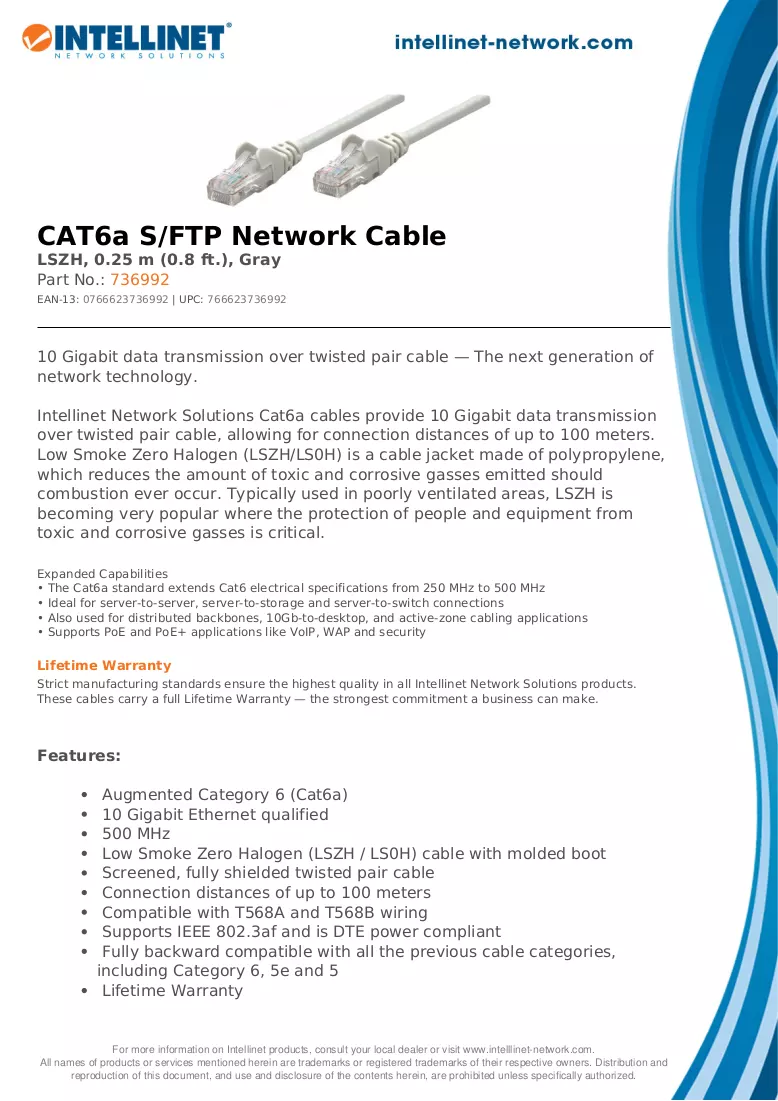 INTELLINET®
NETWORK SOLUTIONS

intellinet-network.com

CAT6a S/FTP Network Cable
LSZH, 0.25 m (0.8 ft.), Gray
Part No.: 736992
EAN-13: 0766623736992 | UPC: 766623736992

10 Gigabit data transmission over twisted pair cable — The next generation of network technology.

Intellinet Network Solutions Cat6a cables provide 10 Gigabit data transmission over twisted pair cable, allowing for connection distances of up to 100 meters. Low Smoke Zero Halogen (LSZH/LS0H) is a cable jacket made of polypropylene, which reduces the amount of toxic and corrosive gasses emitted should combustion ever occur. Typically used in poorly ventilated areas, LSZH is becoming very popular where the protection of people and equipment from toxic and corrosive gasses is critical.

Expanded Capabilities
• The Cat6a standard extends Cat6 electrical specifications from 250 MHz to 500 MHz
• Ideal for server-to-server, server-to-storage and server-to-switch connections
• Also used for distributed backbones, 10Gb-to-desktop, and active-zone cabling applications
• Supports PoE and PoE+ applications like VoIP, WAP and security

Lifetime Warranty
Strict manufacturing standards ensure the highest quality in all Intellinet Network Solutions products. These cables carry a full Lifetime Warranty — the strongest commitment a business can make.

Features:

• Augmented Category 6 (Cat6a)
• 10 Gigabit Ethernet qualified
• 500 MHz
• Low Smoke Zero Halogen (LSZH / LS0H) cable with molded boot
• Screened, fully shielded twisted pair cable
• Connection distances of up to 100 meters
• Compatible with T568A and T568B wiring
• Supports IEEE 802.3af and is DTE power compliant
• Fully backward compatible with all the previous cable categories, including Category 6, 5e and 5
• Lifetime Warranty

For more information on Intellinet products, consult your local dealer or visit www.intelllinet-network.com.
All names of products or services mentioned herein are trademarks or registered trademarks of their respective owners. Distribution and reproduction of this document, and use and disclosure of the contents herein, are prohibited unless specifically authorized.